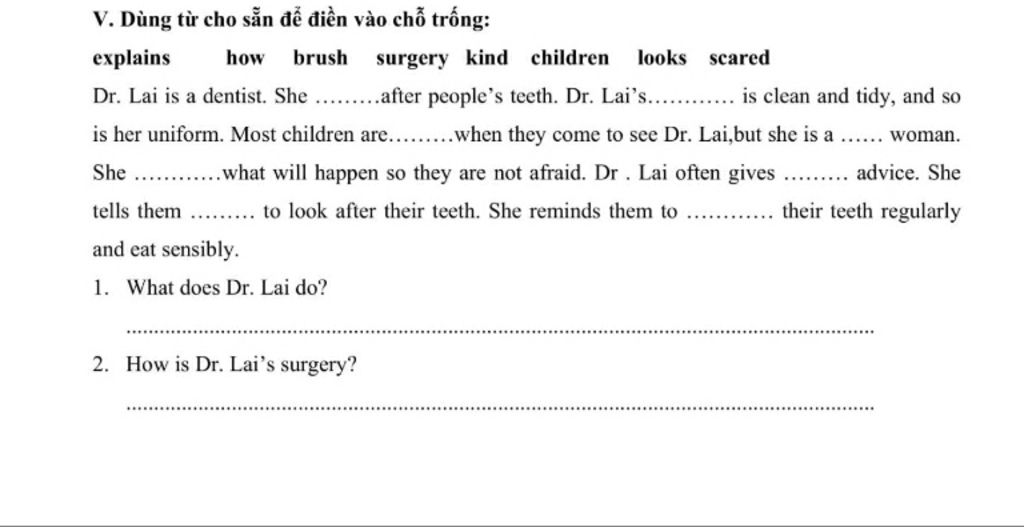 V. Dùng từ cho sẵn để điền vào chỗ trống:

explains how brush surgery kind children looks scared

Dr. Lai is a dentist. She ____after people's teeth. Dr. Lai's____ is clean and tidy, and so is her uniform. Most children are____when they come to see Dr. Lai,but she is a ____ woman. She ____what will happen so they are not afraid. Dr . Lai often gives ____ advice. She tells them ____ to look after their teeth. She reminds them to ____ their teeth regularly and eat sensibly.

1. What does Dr. Lai do?

____

2. How is Dr. Lai's surgery?

____